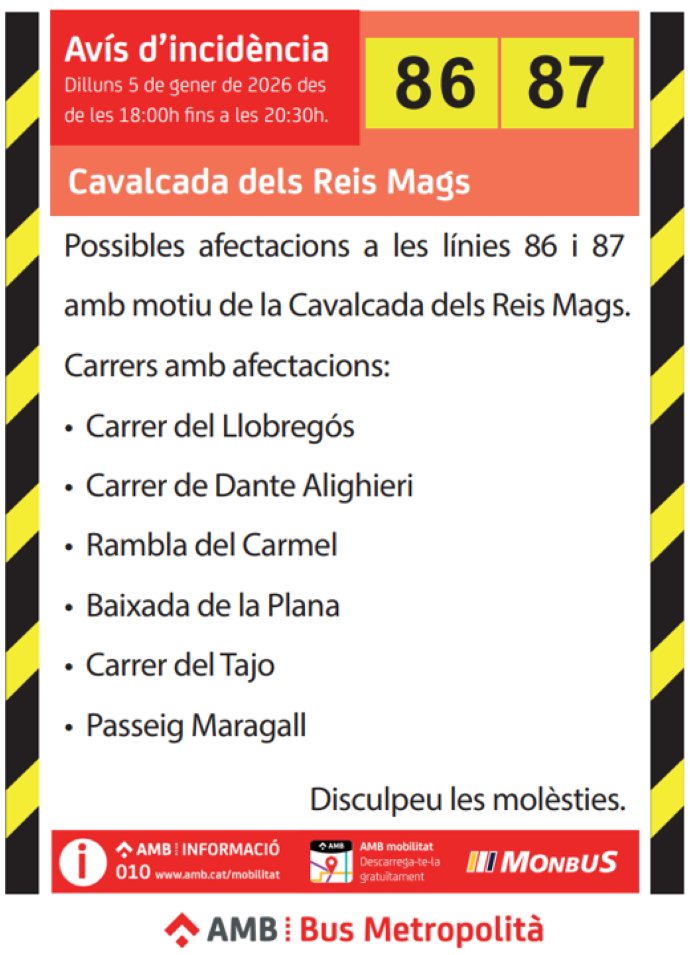 Avís d'incidència
Dilluns 5 de gener de 2026 des de les 18:00h fins a les 20:30h.

86 87

Cavalcada dels Reis Mags

Possibles afectacions a les línies 86 i 87 amb motiu de la Cavalcada dels Reis Mags.

Carrers amb afectacions:

• Carrer del Llobregós
• Carrer de Dante Alighieri
• Rambla del Carmel
• Baixada de la Plana
• Carrer del Tajo
• Passeig Maragall

Disculpeu les molèsties.

i AMB INFORMACIÓ
010 www.amb.cat/mobilitat

AMB
AMB mobilitat
Descarrega-te-la gratuïtament

MONBUS

AMB Bus Metropolità